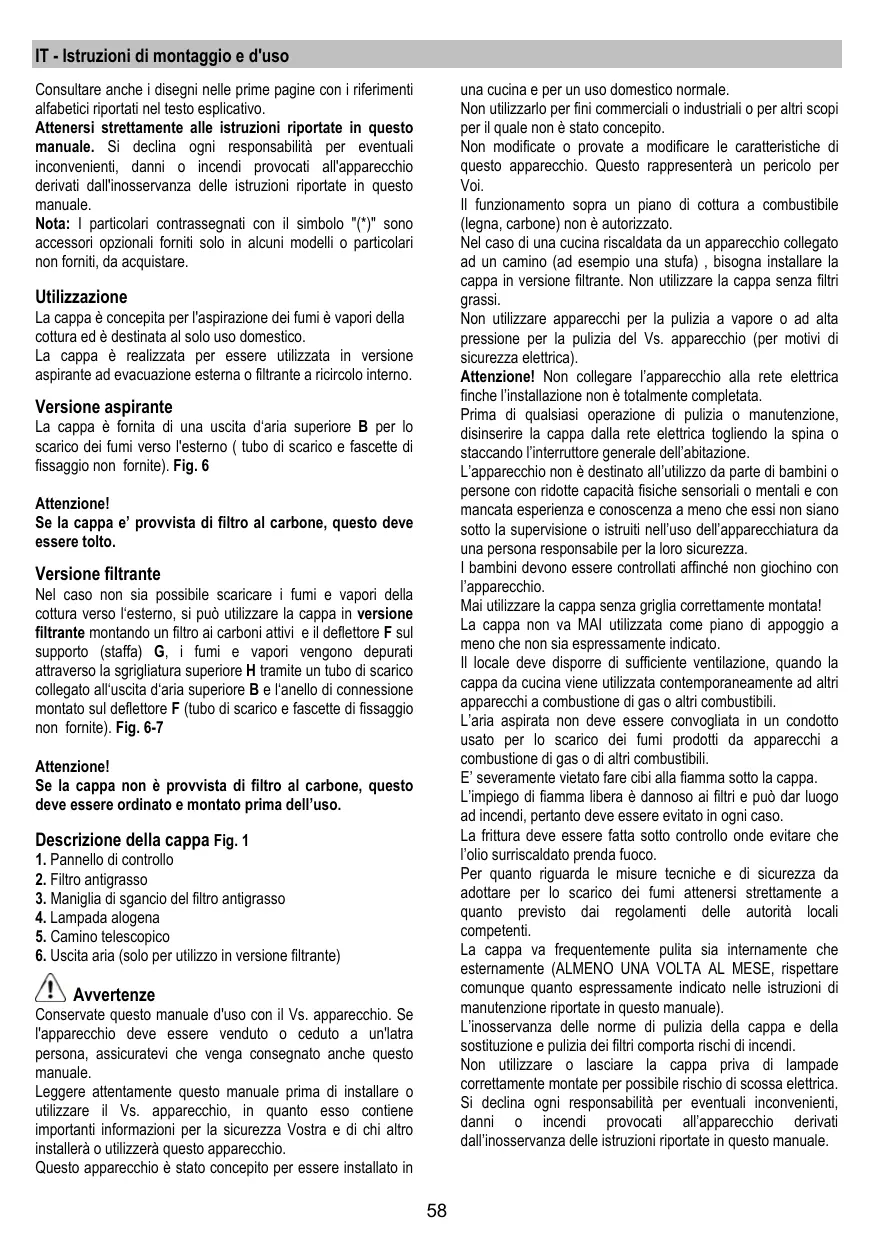 IT - Istruzioni di montaggio e d'uso

Consultare anche i disegni nelle prime pagine con i riferimenti alfabetici riportati nel testo esplicativo.
Attenersi strettamente alle istruzioni riportate in questo manuale. Si declina ogni responsabilità per eventuali inconvenienti, danni o incendi provocati all'apparecchio derivati dall'inosservanza delle istruzioni riportate in questo manuale.
Nota: I particolari contrassegnati con il simbolo "(*)" sono accessori opzionali forniti solo in alcuni modelli o particolari non forniti, da acquistare.

Utilizzazione
La cappa è concepita per l'aspirazione dei fumi è vapori della cottura ed è destinata al solo uso domestico.
La cappa è realizzata per essere utilizzata in versione aspirante ad evacuazione esterna o filtrante a ricircolo interno.

Versione aspirante
La cappa è fornita di una uscita d'aria superiore B per lo scarico dei fumi verso l'esterno ( tubo di scarico e fascette di fissaggio non fornite). Fig. 6

Attenzione!
Se la cappa e' provvista di filtro al carbone, questo deve essere tolto.

Versione filtrante
Nel caso non sia possibile scaricare i fumi e vapori della cottura verso l'esterno, si può utilizzare la cappa in versione filtrante montando un filtro ai carboni attivi e il deflettore F sul supporto (staffa) G, i fumi e vapori vengono depurati attraverso la sgrigliatura superiore H tramite un tubo di scarico collegato all'uscita d'aria superiore B e l'anello di connessione montato sul deflettore F (tubo di scarico e fascette di fissaggio non fornite). Fig. 6-7

Attenzione!
Se la cappa non è provvista di filtro al carbone, questo deve essere ordinato e montato prima dell'uso.

Descrizione della cappa Fig. 1
1. Pannello di controllo
2. Filtro antigrasso
3. Maniglia di sgancio del filtro antigrasso
4. Lampada alogena
5. Camino telescopico
6. Uscita aria (solo per utilizzo in versione filtrante)

Avvertenze
Conservate questo manuale d'uso con il Vs. apparecchio. Se l'apparecchio deve essere venduto o ceduto a un'latra persona, assicuratevi che venga consegnato anche questo manuale.
Leggere attentamente questo manuale prima di installare o utilizzare il Vs. apparecchio, in quanto esso contiene importanti informazioni per la sicurezza Vostra e di chi altro installerà o utilizzerà questo apparecchio.
Questo apparecchio è stato concepito per essere installato in una cucina e per un uso domestico normale.
Non utilizzarlo per fini commerciali o industriali o per altri scopi per il quale non è stato concepito.
Non modificate o provate a modificare le caratteristiche di questo apparecchio. Questo rappresenterà un pericolo per Voi.
Il funzionamento sopra un piano di cottura a combustibile (legna, carbone) non è autorizzato.
Nel caso di una cucina riscaldata da un apparecchio collegato ad un camino (ad esempio una stufa) , bisogna installare la cappa in versione filtrante. Non utilizzare la cappa senza filtri grassi.
Non utilizzare apparecchi per la pulizia a vapore o ad alta pressione per la pulizia del Vs. apparecchio (per motivi di sicurezza elettrica).
Attenzione! Non collegare l'apparecchio alla rete elettrica finche l'installazione non è totalmente completata.
Prima di qualsiasi operazione di pulizia o manutenzione, disinserire la cappa dalla rete elettrica togliendo la spina o staccando l'interruttore generale dell'abitazione.
L'apparecchio non è destinato all'utilizzo da parte di bambini o persone con ridotte capacità fisiche sensoriali o mentali e con mancata esperienza e conoscenza a meno che essi non siano sotto la supervisione o istruiti nell'uso dell'apparecchiatura da una persona responsabile per la loro sicurezza.
I bambini devono essere controllati affinché non giochino con l'apparecchio.
Mai utilizzare la cappa senza griglia correttamente montata!
La cappa non va MAI utilizzata come piano di appoggio a meno che non sia espressamente indicato.
Il locale deve disporre di sufficiente ventilazione, quando la cappa da cucina viene utilizzata contemporaneamente ad altri apparecchi a combustione di gas o altri combustibili.
L'aria aspirata non deve essere convogliata in un condotto usato per lo scarico dei fumi prodotti da apparecchi a combustione di gas o di altri combustibili.
E' severamente vietato fare cibi alla fiamma sotto la cappa.
L'impiego di fiamma libera è dannoso ai filtri e può dar luogo ad incendi, pertanto deve essere evitato in ogni caso.
La frittura deve essere fatta sotto controllo onde evitare che l'olio surriscaldato prenda fuoco.
Per quanto riguarda le misure tecniche e di sicurezza da adottare per lo scarico dei fumi attenersi strettamente a quanto previsto dai regolamenti delle autorità locali competenti.
La cappa va frequentemente pulita sia internamente che esternamente (ALMENO UNA VOLTA AL MESE, rispettare comunque quanto espressamente indicato nelle istruzioni di manutenzione riportate in questo manuale).
L'inosservanza delle norme di pulizia della cappa e della sostituzione e pulizia dei filtri comporta rischi di incendi.
Non utilizzare o lasciare la cappa priva di lampade correttamente montate per possibile rischio di scossa elettrica.
Si declina ogni responsabilità per eventuali inconvenienti, danni o incendi provocati all'apparecchio derivati dall'inosservanza delle istruzioni riportate in questo manuale.

58